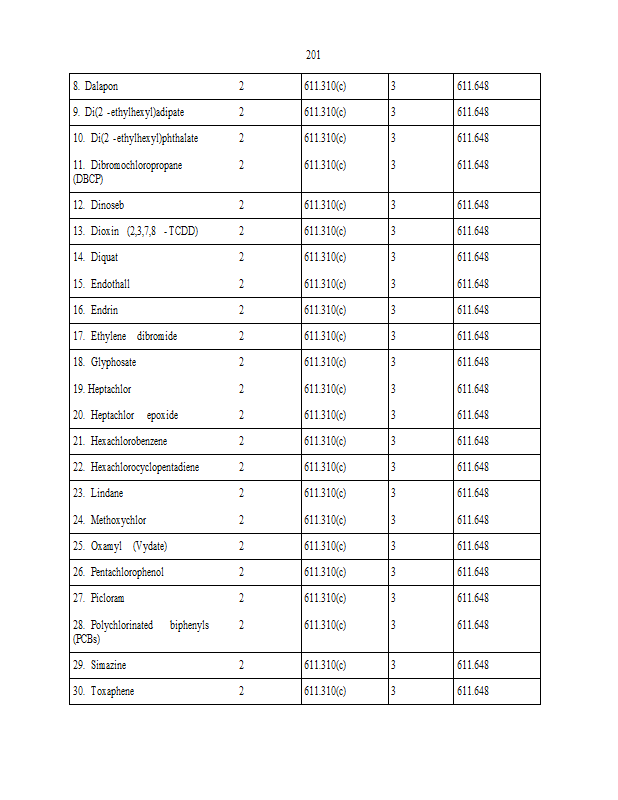 201

| | | | | |
|---|---|---|---|---|
| 8. Dalapon | 2 | 611.310(c) | 3 | 611.648 |
| 9. Di(2 -ethylhexyl)adipate | 2 | 611.310(c) | 3 | 611.648 |
| 10. Di(2 -ethylhexyl)phthalate | 2 | 611.310(c) | 3 | 611.648 |
| 11. Dibromochloropropane (DBCP) | 2 | 611.310(c) | 3 | 611.648 |
| 12. Dinoseb | 2 | 611.310(c) | 3 | 611.648 |
| 13. Dioxin (2,3,7,8 -TCDD) | 2 | 611.310(c) | 3 | 611.648 |
| 14. Diquat | 2 | 611.310(c) | 3 | 611.648 |
| 15. Endothall | 2 | 611.310(c) | 3 | 611.648 |
| 16. Endrin | 2 | 611.310(c) | 3 | 611.648 |
| 17. Ethylene dibromide | 2 | 611.310(c) | 3 | 611.648 |
| 18. Glyphosate | 2 | 611.310(c) | 3 | 611.648 |
| 19. Heptachlor | 2 | 611.310(c) | 3 | 611.648 |
| 20. Heptachlor epoxide | 2 | 611.310(c) | 3 | 611.648 |
| 21. Hexachlorobenzene | 2 | 611.310(c) | 3 | 611.648 |
| 22. Hexachlorocyclopentadiene | 2 | 611.310(c) | 3 | 611.648 |
| 23. Lindane | 2 | 611.310(c) | 3 | 611.648 |
| 24. Methoxychlor | 2 | 611.310(c) | 3 | 611.648 |
| 25. Oxamyl (Vydate) | 2 | 611.310(c) | 3 | 611.648 |
| 26. Pentachlorophenol | 2 | 611.310(c) | 3 | 611.648 |
| 27. Picloram | 2 | 611.310(c) | 3 | 611.648 |
| 28. Polychlorinated biphenyls (PCBs) | 2 | 611.310(c) | 3 | 611.648 |
| 29. Simazine | 2 | 611.310(c) | 3 | 611.648 |
| 30. Toxaphene | 2 | 611.310(c) | 3 | 611.648 |